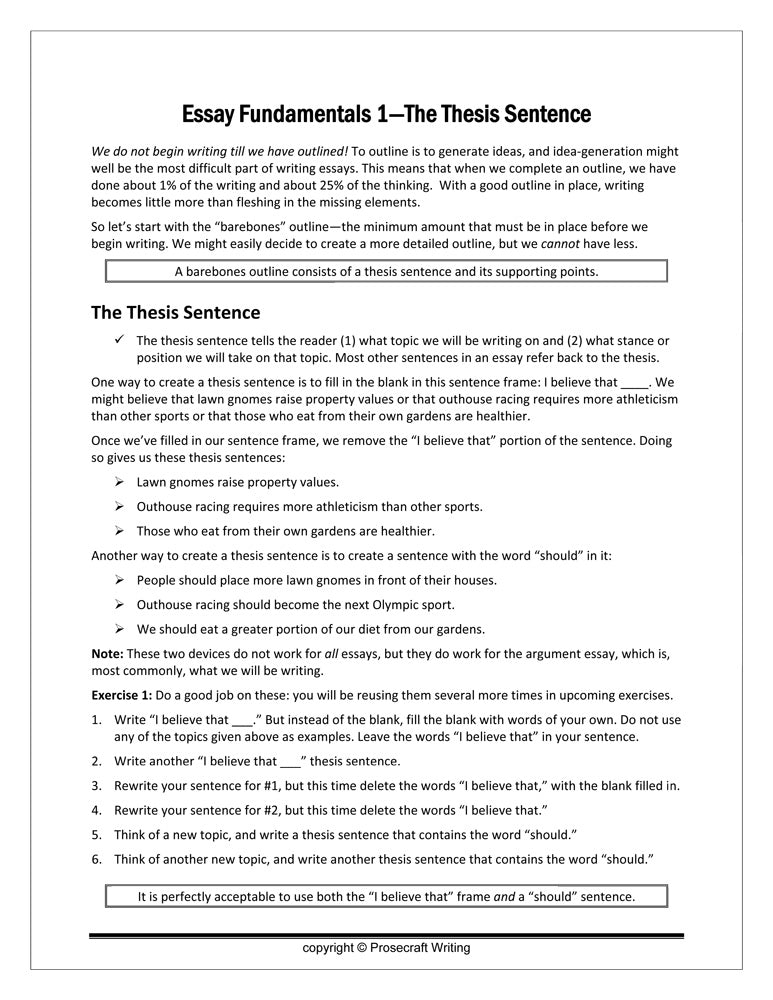 Essay Fundamentals 1—The Thesis Sentence

We do not begin writing till we have outlined! To outline is to generate ideas, and idea-generation might well be the most difficult part of writing essays. This means that when we complete an outline, we have done about 1% of the writing and about 25% of the thinking. With a good outline in place, writing becomes little more than fleshing in the missing elements.

So let's start with the "barebones" outline—the minimum amount that must be in place before we begin writing. We might easily decide to create a more detailed outline, but we cannot have less.

A barebones outline consists of a thesis sentence and its supporting points.

The Thesis Sentence

✓ The thesis sentence tells the reader (1) what topic we will be writing on and (2) what stance or position we will take on that topic. Most other sentences in an essay refer back to the thesis.

One way to create a thesis sentence is to fill in the blank in this sentence frame: I believe that ____. We might believe that lawn gnomes raise property values or that outhouse racing requires more athleticism than other sports or that those who eat from their own gardens are healthier.

Once we've filled in our sentence frame, we remove the "I believe that" portion of the sentence. Doing so gives us these thesis sentences:

➢ Lawn gnomes raise property values.

➢ Outhouse racing requires more athleticism than other sports.

➢ Those who eat from their own gardens are healthier.

Another way to create a thesis sentence is to create a sentence with the word "should" in it:

➢ People should place more lawn gnomes in front of their houses.

➢ Outhouse racing should become the next Olympic sport.

➢ We should eat a greater portion of our diet from our gardens.

Note: These two devices do not work for all essays, but they do work for the argument essay, which is, most commonly, what we will be writing.

Exercise 1: Do a good job on these: you will be reusing them several more times in upcoming exercises.

1. Write "I believe that ___." But instead of the blank, fill the blank with words of your own. Do not use any of the topics given above as examples. Leave the words "I believe that" in your sentence.

2. Write another "I believe that ___" thesis sentence.

3. Rewrite your sentence for #1, but this time delete the words "I believe that," with the blank filled in.

4. Rewrite your sentence for #2, but this time delete the words "I believe that."

5. Think of a new topic, and write a thesis sentence that contains the word "should."

6. Think of another new topic, and write another thesis sentence that contains the word "should."

It is perfectly acceptable to use both the "I believe that" frame and a "should" sentence.

copyright © Prosecraft Writing